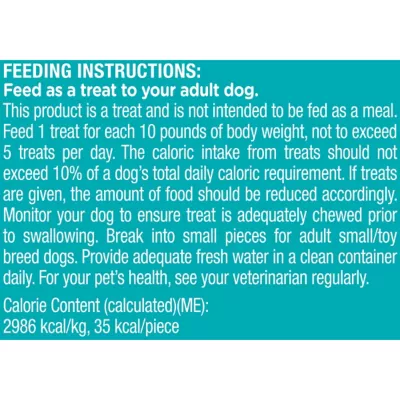 FEEDING INSTRUCTIONS:
Feed as a treat to your adult dog.

This product is a treat and is not intended to be fed as a meal. Feed 1 treat for each 10 pounds of body weight, not to exceed 5 treats per day. The caloric intake from treats should not exceed 10% of a dog's total daily caloric requirement. If treats are given, the amount of food should be reduced accordingly. Monitor your dog to ensure treat is adequately chewed prior to swallowing. Break into small pieces for adult small/toy breed dogs. Provide adequate fresh water in a clean container daily. For your pet's health, see your veterinarian regularly.

Calorie Content (calculated)(ME):
2986 kcal/kg, 35 kcal/piece